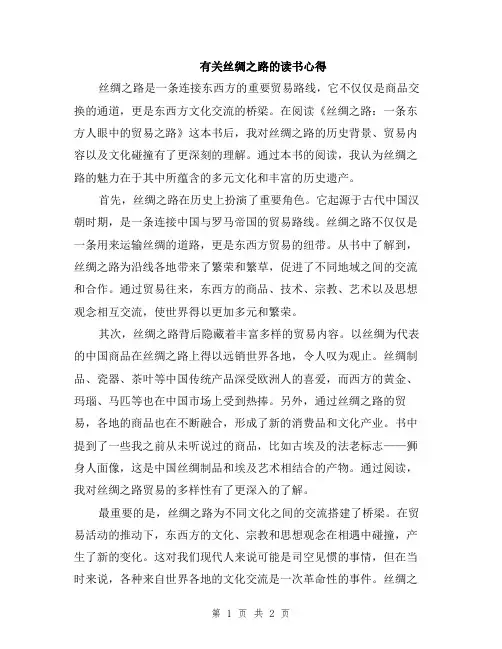 有关丝绸之路的读书心得

丝绸之路是一条连接东西方的重要贸易路线，它不仅仅是商品交换的通道，更是东西方文化交流的桥梁。在阅读《丝绸之路：一条东方人眼中的贸易之路》这本书后，我对丝绸之路的历史背景、贸易内容以及文化碰撞有了更深刻的理解。通过本书的阅读，我认为丝绸之路的魅力在于其中所蕴含的多元文化和丰富的历史遗产。

首先，丝绸之路在历史上扮演了重要角色。它起源于古代中国汉朝时期，是一条连接中国与罗马帝国的贸易路线。丝绸之路不仅仅是一条用来运输丝绸的道路，更是东西方贸易的纽带。从书中了解到，丝绸之路为沿线各地带来了繁荣和繁草，促进了不同地域之间的交流和合作。通过贸易往来，东西方的商品、技术、宗教、艺术以及思想观念相互交流，使世界得以更加多元和繁荣。

其次，丝绸之路背后隐藏着丰富多样的贸易内容。以丝绸为代表的中国商品在丝绸之路上得以远销世界各地，令人叹为观止。丝绸制品、瓷器、茶叶等中国传统产品深受欧洲人的喜爱，而西方的黄金、玛瑙、马匹等也在中国市场上受到热捧。另外，通过丝绸之路的贸易，各地的商品也在不断融合，形成了新的消费品和文化产业。书中提到了一些我之前从未听说过的商品，比如古埃及的法老标志——狮身人面像，这是中国丝绸制品和埃及艺术相结合的产物。通过阅读，我对丝绸之路贸易的多样性有了更深入的了解。

最重要的是，丝绸之路为不同文化之间的交流搭建了桥梁。在贸易活动的推动下，东西方的文化、宗教和思想观念在相遇中碰撞，产生了新的变化。这对我们现代人来说可能是司空见惯的事情，但在当时来说，各种来自世界各地的文化交流是一次革命性的事件。丝绸之

第 1 页 共 2 页